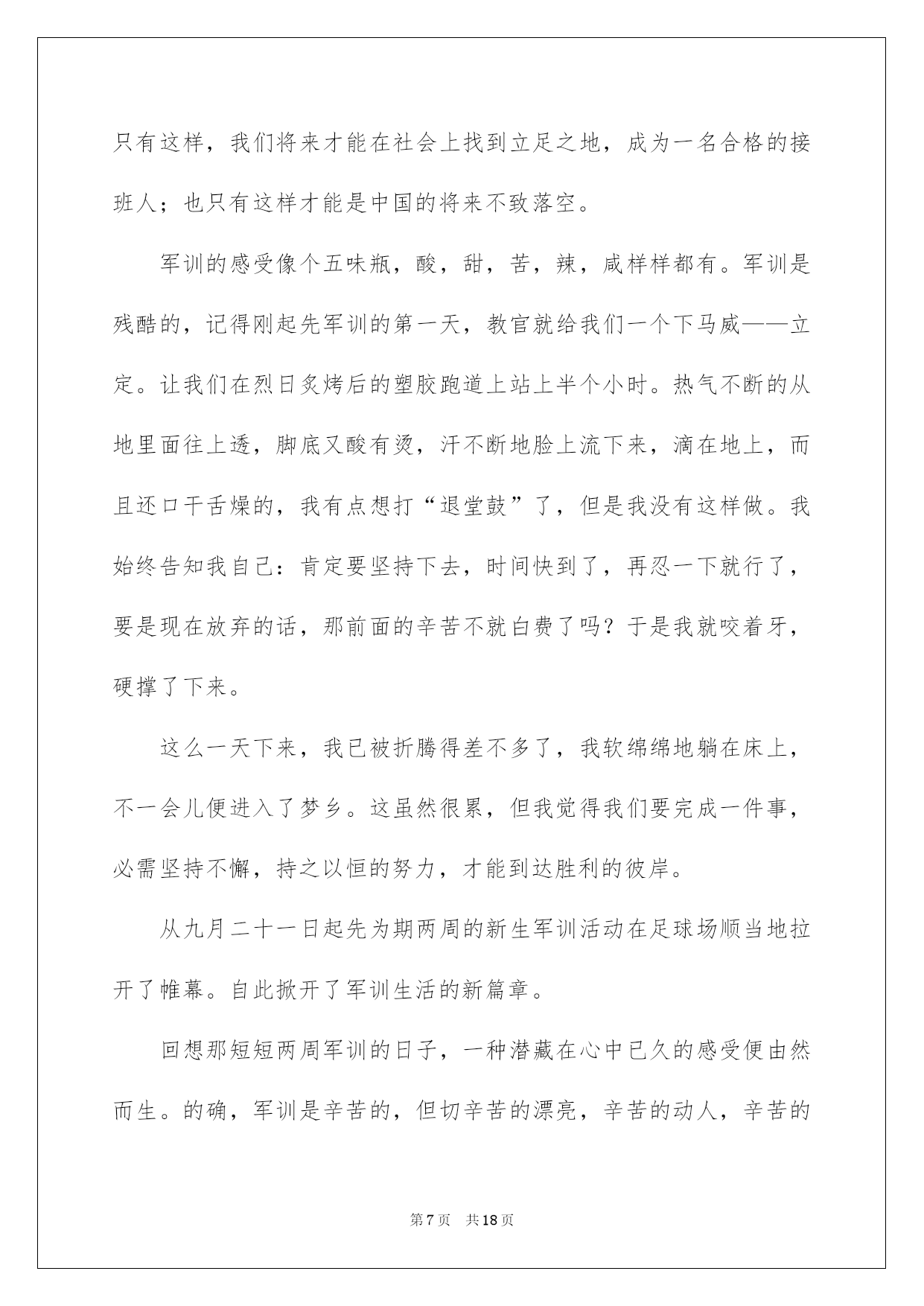 只有这样，我们将来才能在社会上找到立足之地，成为一名合格的接班人；也只有这样才能是中国的将来不致落空。

军训的感受像个五味瓶，酸，甜，苦，辣，咸样样都有。军训是残酷的，记得刚起先军训的第一天，教官就给我们一个下马威——立定。让我们在烈日炙烤后的塑胶跑道上站上半个小时。热气不断的从地里面往上透，脚底又酸有烫，汗不断地脸上流下来，滴在地上，而且还口干舌燥的，我有点想打“退堂鼓”了，但是我没有这样做。我始终告知我自己：肯定要坚持下去，时间快到了，再忍一下就行了，要是现在放弃的话，那前面的辛苦不就白费了吗？于是我就咬着牙，硬撑了下来。

这么一天下来，我已被折腾得差不多了，我软绵绵地躺在床上，不一会儿便进入了梦乡。这虽然很累，但我觉得我们要完成一件事，必需坚持不懈，持之以恒的努力，才能到达胜利的彼岸。

从九月二十一日起先为期两周的新生军训活动在足球场顺当地拉开了帷幕。自此掀开了军训生活的新篇章。

回想那短短两周军训的日子，一种潜藏在心中已久的感受便由然而生。的确，军训是辛苦的，但切辛苦的漂亮，辛苦的动人，辛苦的

第7页 共18页